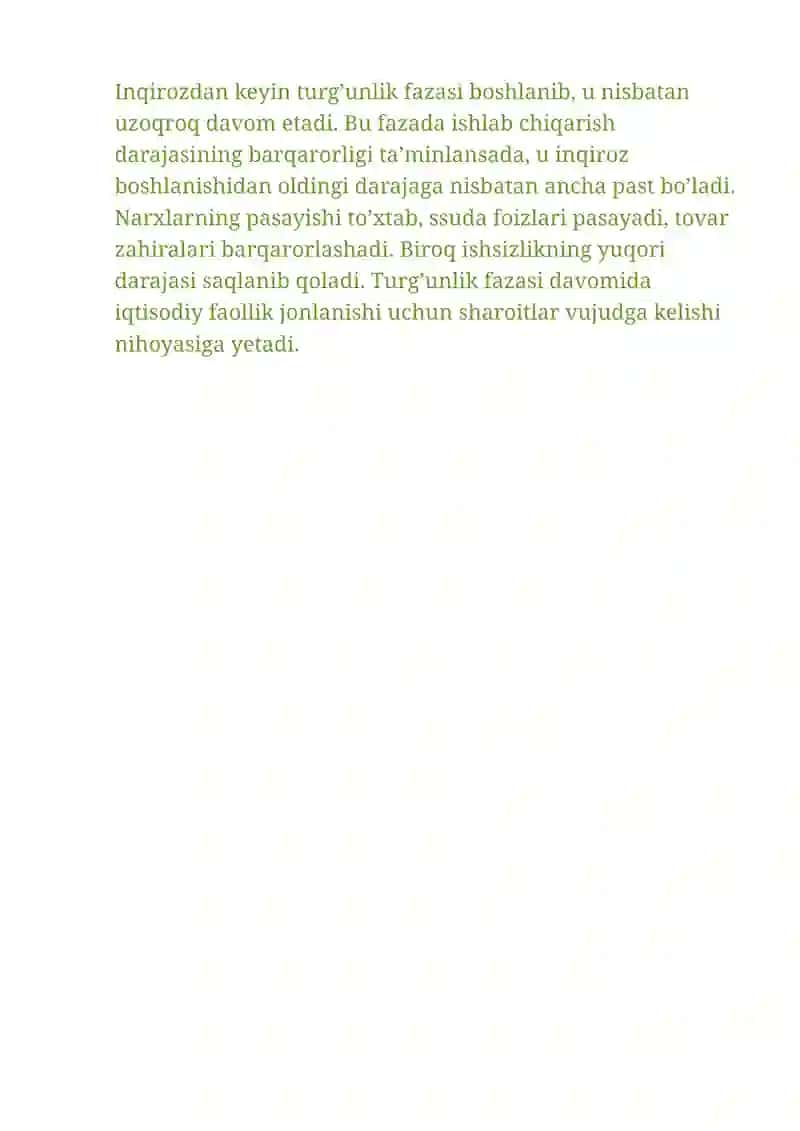 Inqirozdan keyin turg’unlik fazasi boshlanib, u nisbatan uzoqroq davom etadi. Bu fazada ishlab chiqarish darajasining barqarorligi ta’minlansada, u inqiroz boshlanishidan oldingi darajaga nisbatan ancha past bo’ladi. Narxlarning pasayishi to’xtab, ssuda foizlari pasayadi, tovar zahiralari barqarorlashadi. Biroq ishsizlikning yuqori darajasi saqlanib qoladi. Turg’unlik fazasi davomida iqtisodiy faollik jonlanishi uchun sharoitlar vujudga kelishi nihoyasiga yetadi.